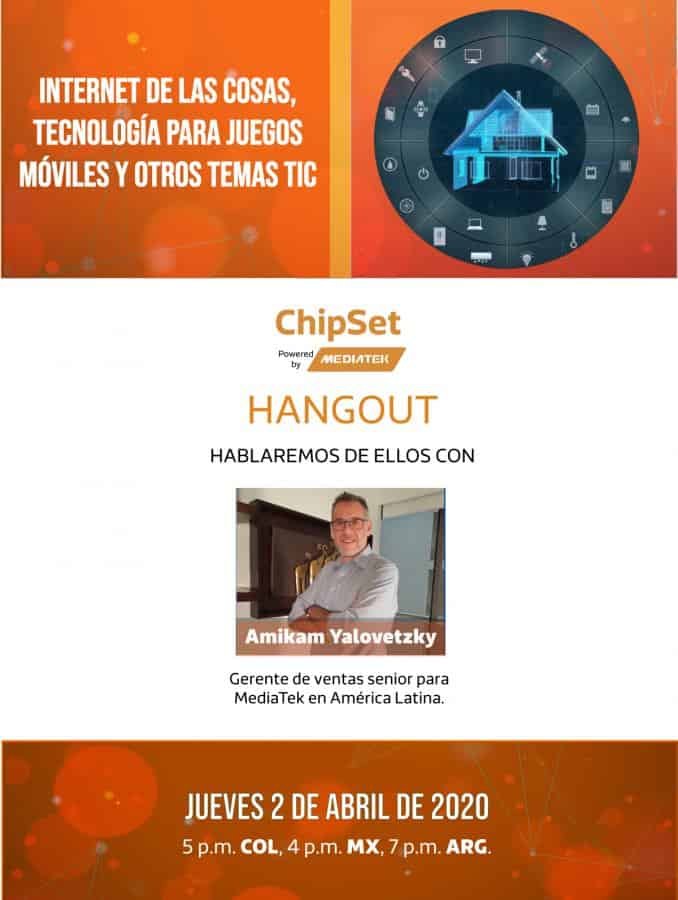 INTERNET DE LAS COSAS, TECNOLOGÍA PARA JUEGOS MÓVILES Y OTROS TEMAS TIC

ChipSet
Powered by MEDIATEK

HANGOUT

HABLAREMOS DE ELLOS CON

Amikam Yalovetzky

Gerente de ventas senior para MediaTek en América Latina.

JUEVES 2 DE ABRIL DE 2020
5 p.m. COL, 4 p.m. MX, 7 p.m. ARG.